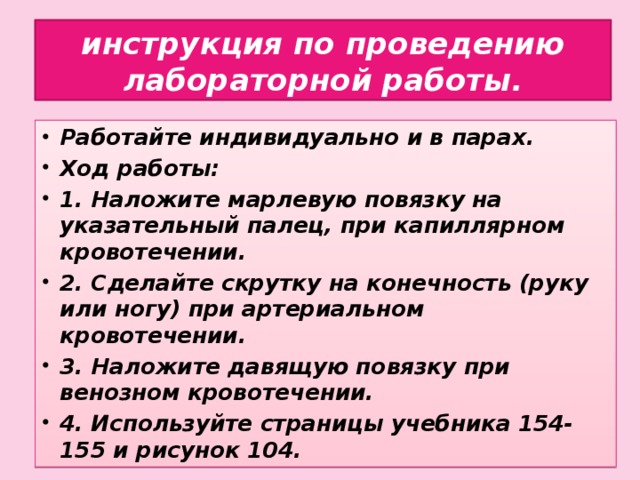 инструкция по проведению лабораторной работы.

• Работайте индивидуально и в парах.
• Ход работы:
• 1. Наложите марлевую повязку на указательный палец, при капиллярном кровотечении.
• 2. Сделайте скрутку на конечность (руку или ногу) при артериальном кровотечении.
• 3. Наложите давящую повязку при венозном кровотечении.
• 4. Используйте страницы учебника 154-155 и рисунок 104.